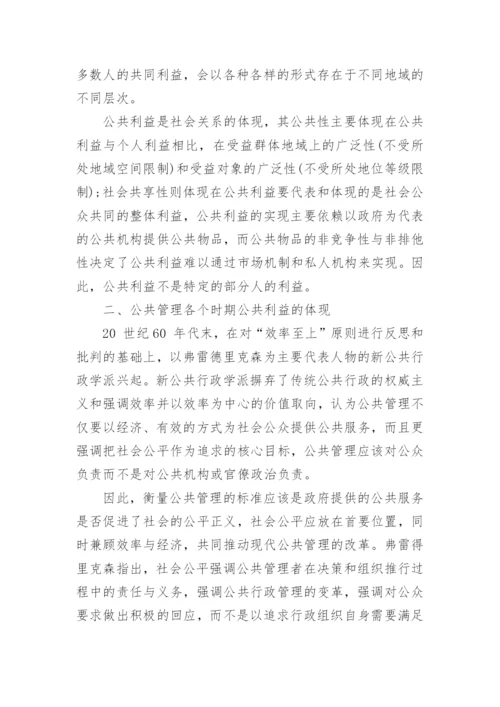 多数人的共同利益，会以各种各样的形式存在于不同地域的不同层次。

公共利益是社会关系的体现，其公共性主要体现在公共利益与个人利益相比，在受益群体地域上的广泛性(不受所处地域空间限制)和受益对象的广泛性(不受所处地位等级限制)；社会共享性则体现在公共利益要代表和体现的是社会公众共同的整体利益，公共利益的实现主要依赖以政府为代表的公共机构提供公共物品，而公共物品的非竞争性与非排他性决定了公共利益难以通过市场机制和私人机构来实现。因此，公共利益不是特定的部分人的利益。

二、公共管理各个时期公共利益的体现

20 世纪60 年代末，在对“效率至上”原则进行反思和批判的基础上，以弗雷德里克森为主要代表人物的新公共行政学派兴起。新公共行政学派摒弃了传统公共行政的权威主义和强调效率并以效率为中心的价值取向，认为公共管理不仅要以经济、有效的方式为社会公众提供公共服务，而且更强调把社会公平作为追求的核心目标，公共管理应该对公众负责而不是对公共机构或官僚政治负责。

因此，衡量公共管理的标准应该是政府提供的公共服务是否促进了社会的公平正义，社会公平应放在首要位置，同时兼顾效率与经济，共同推动现代公共管理的改革。弗雷得里克森指出，社会公平强调公共管理者在决策和组织推行过程中的责任与义务，强调公共行政管理的变革，强调对公众要求做出积极的回应，而不是以追求行政组织自身需要满足